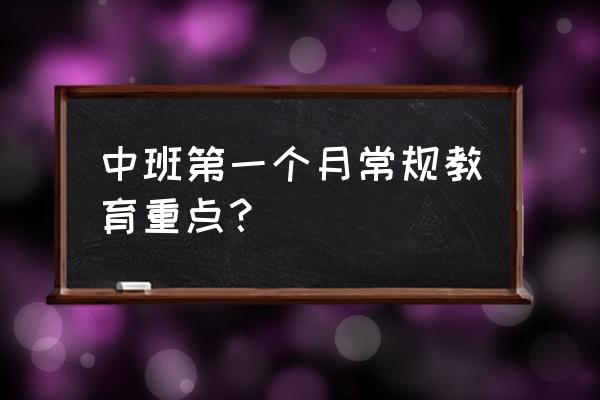 中班第一个月常规教育重点？